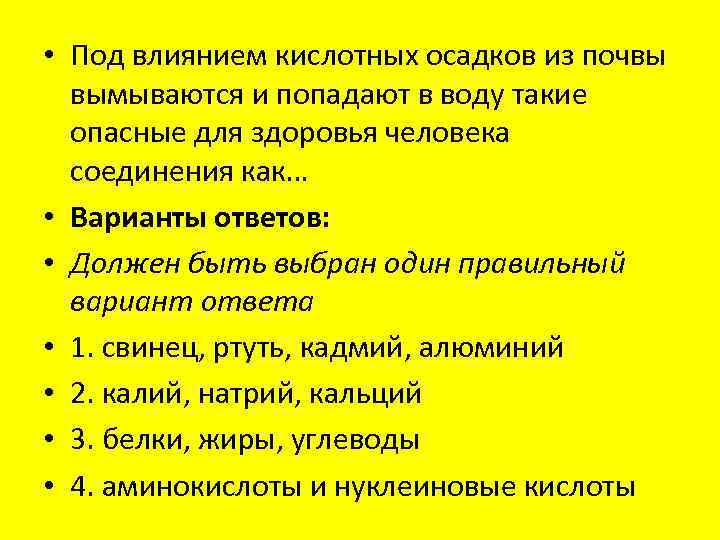 • Под влиянием кислотных осадков из почвы вымываются и попадают в воду такие опасные для здоровья человека соединения как...
• Варианты ответов:
• Должен быть выбран один правильный вариант ответа
• 1. свинец, ртуть, кадмий, алюминий
• 2. калий, натрий, кальций
• 3. белки, жиры, углеводы
• 4. аминокислоты и нуклеиновые кислоты